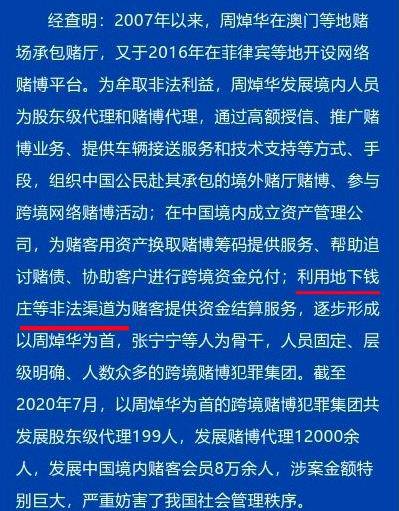 经查明：2007年以来，周焯华在澳门等地赌场承包赌厅，又于2016年在菲律宾等地开设网络赌博平台。为牟取非法利益，周焯华发展境内人员为股东级代理和赌博代理，通过高额授信、推广赌博业务、提供车辆接送服务和技术支持等方式、手段，组织中国公民赴其承包的境外赌厅赌博、参与跨境网络赌博活动；在中国境内成立资产管理公司，为赌客用资产换取赌博筹码提供服务、帮助追讨赌债、协助客户进行跨境资金兑付；利用地下钱庄等非法渠道为赌客提供资金结算服务，逐步形成以周焯华为首，张宁宁等人为骨干，人员固定、层级明确、人数众多的跨境赌博犯罪集团。截至2020年7月，以周焯华为首的跨境赌博犯罪集团共发展股东级代理199人，发展赌博代理12000余人，发展中国境内赌客会员8万余人，涉案金额特别巨大，严重妨害了我国社会管理秩序。